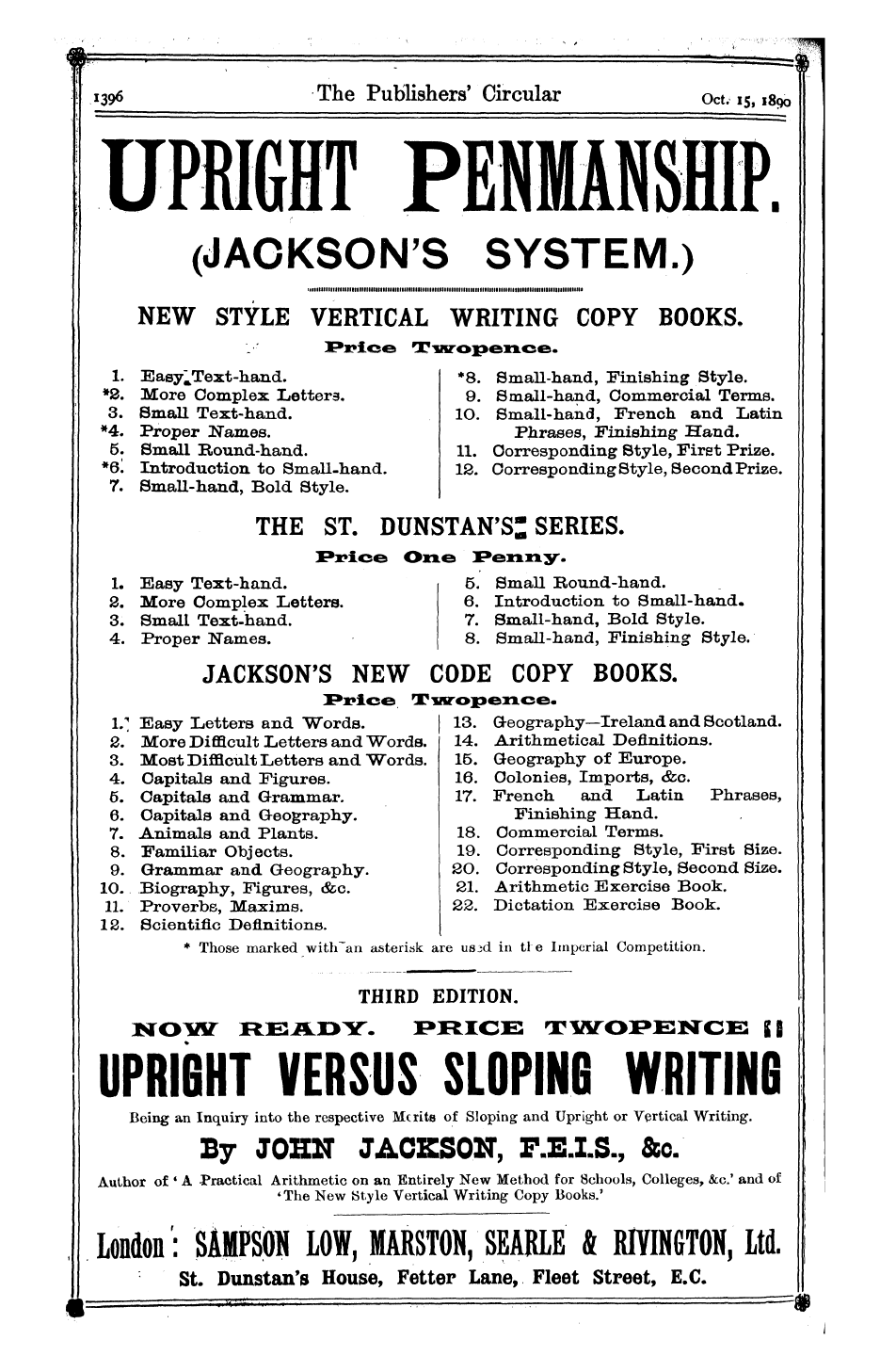 1396 The Publishers' Circular Oct. 15, 1890

UPRIGHT PENMANSHIP.

(JACKSON'S SYSTEM.)

NEW STYLE VERTICAL WRITING COPY BOOKS.

Price Twopence.

1. Easy Text-hand.
*2. More Complex Letters.
3. Small Text-hand.
*4. Proper Names.
5. Small Round-hand.
*6. Introduction to Small-hand.
7. Small-hand, Bold Style.

*8. Small-hand, Finishing Style.
9. Small-hand, Commercial Terms.
10. Small-hand, French and Latin Phrases, Finishing Hand.
11. Corresponding Style, First Prize.
12. Corresponding Style, Second Prize.

THE ST. DUNSTAN'S SERIES.

Price One Penny.

1. Easy Text-hand.
2. More Complex Letters.
3. Small Text-hand.
4. Proper Names.

5. Small Round-hand.
6. Introduction to Small-hand.
7. Small-hand, Bold Style.
8. Small-hand, Finishing Style.

JACKSON'S NEW CODE COPY BOOKS.

Price Twopence.

1. Easy Letters and Words.
2. More Difficult Letters and Words.
3. Most Difficult Letters and Words.
4. Capitals and Figures.
5. Capitals and Grammar.
6. Capitals and Geography.
7. Animals and Plants.
8. Familiar Objects.
9. Grammar and Geography.
10. Biography, Figures, &c.
11. Proverbs, Maxims.
12. Scientific Definitions.

13. Geography—Ireland and Scotland.
14. Arithmetical Definitions.
15. Geography of Europe.
16. Colonies, Imports, &c.
17. French and Latin Phrases, Finishing Hand.
18. Commercial Terms.
19. Corresponding Style, First Size.
20. Corresponding Style, Second Size.
21. Arithmetic Exercise Book.
22. Dictation Exercise Book.

* Those marked with an asterisk are used in the Imperial Competition.

THIRD EDITION.

NOW READY. PRICE TWOPENCE !!

UPRIGHT VERSUS SLOPING WRITING

Being an Inquiry into the respective Merits of Sloping and Upright or Vertical Writing.

By JOHN JACKSON, F.E.I.S., &c.

Author of 'A Practical Arithmetic on an Entirely New Method for Schools, Colleges, &c.' and of 'The New Style Vertical Writing Copy Books.'

London: SAMPSON LOW, MARSTON, SEARLE & RIVINGTON, Ltd.

St. Dunstan's House, Fetter Lane, Fleet Street, E.C.